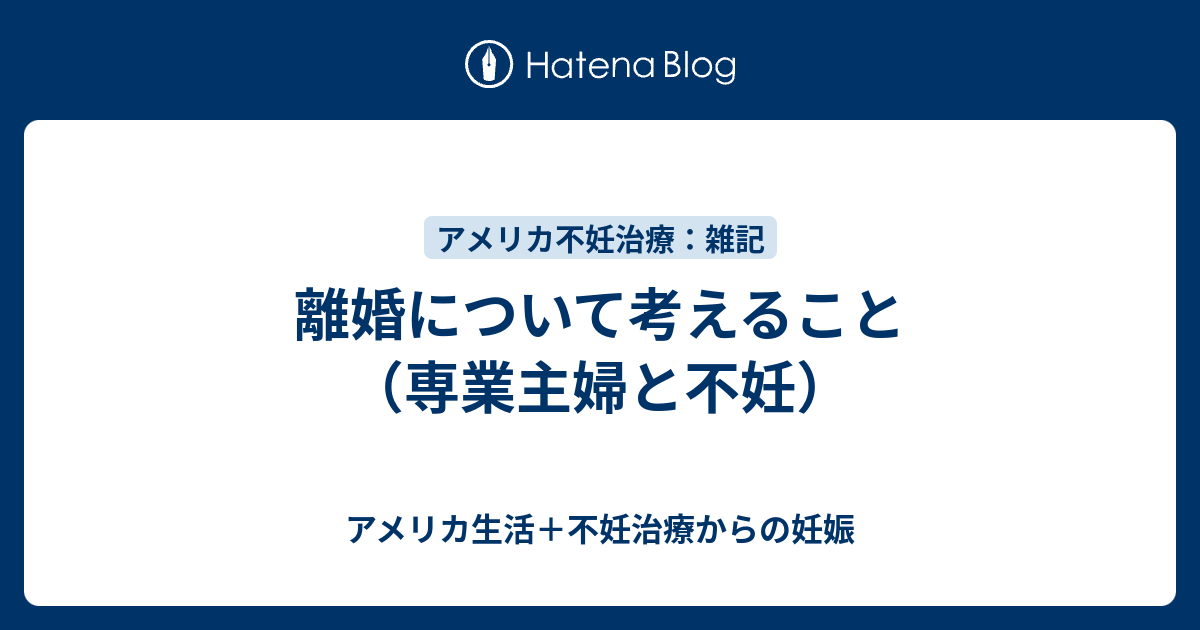 Hatena Blog

アメリカ不妊治療：雑記

離婚について考えること（専業主婦と不妊）

アメリカ生活＋不妊治療からの妊娠